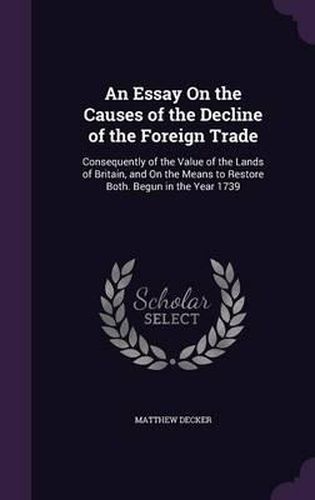 An Essay On the Causes of the Decline of the Foreign Trade

Consequently of the Value of the Lands of Britain, and On the Means to Restore Both. Begun in the Year 1739

Scholar SELECT

MATTHEW DECKER